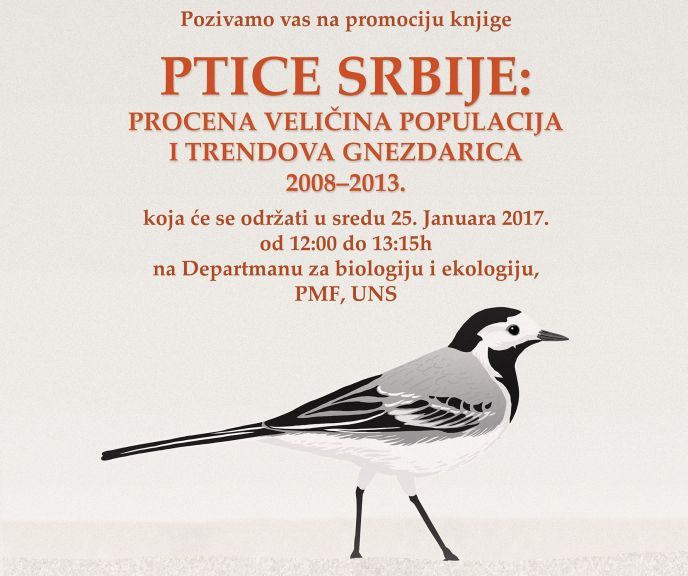 Pozivamo vas na promociju knjige

PTICE SRBIJE:
PROCENA VELIČINA POPULACIJA
I TRENDOVA GNEZDARICA
2008–2013.

koja će se održati u sredu 25. Januara 2017.
od 12:00 do 13:15h
na Departmanu za biologiju i ekologiju,
PMF, UNS